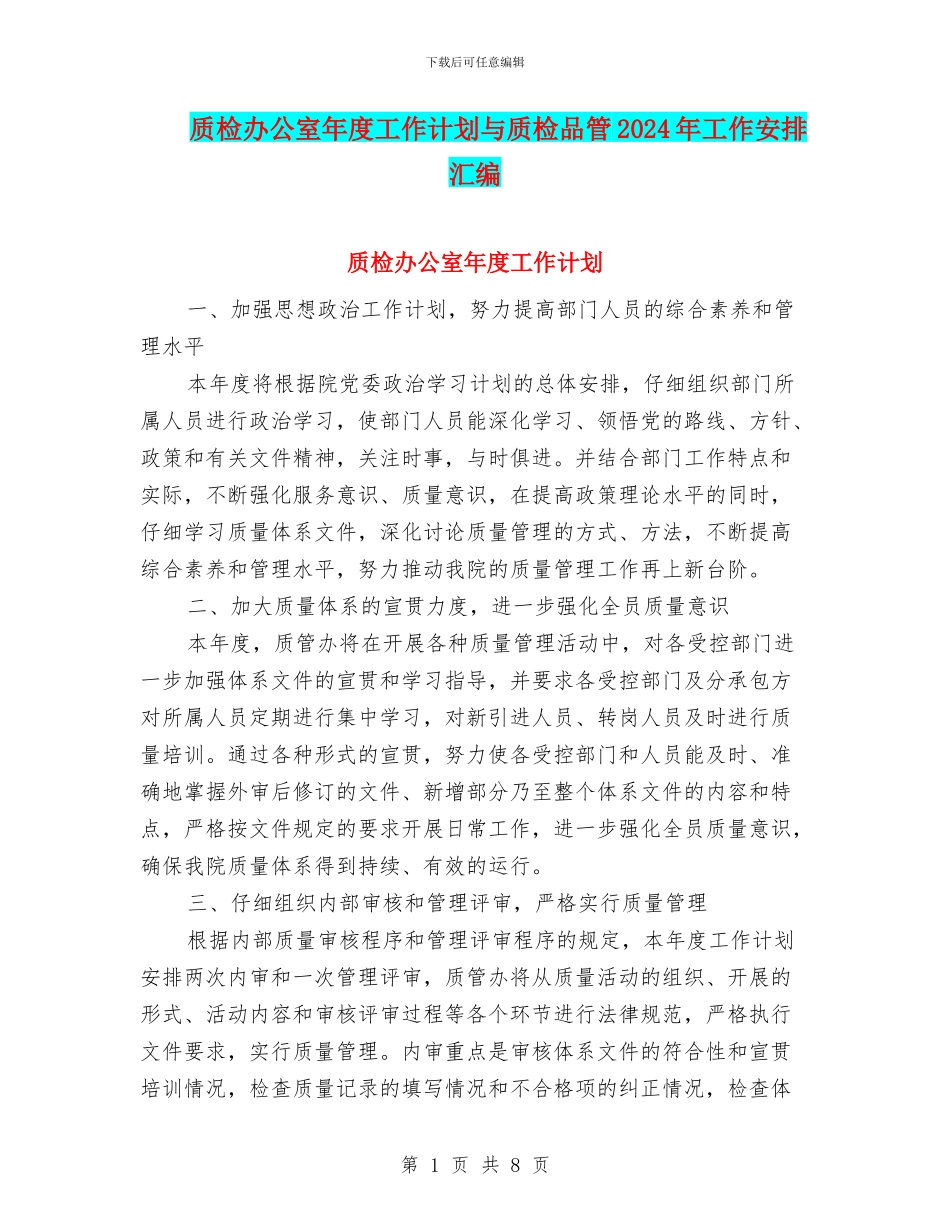 下载后可任意编辑

质检办公室年度工作计划与质检品管2024年工作安排汇编

质检办公室年度工作计划

一、加强思想政治工作计划，努力提高部门人员的综合素养和管理水平

本年度将根据院党委政治学习计划的总体安排，仔细组织部门所属人员进行政治学习，使部门人员能深化学习、领悟党的路线、方针、政策和有关文件精神，关注时事，与时俱进。并结合部门工作特点和实际，不断强化服务意识、质量意识，在提高政策理论水平的同时，仔细学习质量体系文件，深化讨论质量管理的方式、方法，不断提高综合素养和管理水平，努力推动我院的质量管理工作再上新台阶。

二、加大质量体系的宣贯力度，进一步强化全员质量意识

本年度，质管办将在开展各种质量管理活动中，对各受控部门进一步加强体系文件的宣贯和学习指导，并要求各受控部门及分承包方对所属人员定期进行集中学习，对新引进人员、转岗人员及时进行质量培训。通过各种形式的宣贯，努力使各受控部门和人员能及时、准确地掌握外审后修订的文件、新增部分乃至整个体系文件的内容和特点，严格按文件规定的要求开展日常工作，进一步强化全员质量意识，确保我院质量体系得到持续、有效的运行。

三、仔细组织内部审核和管理评审，严格实行质量管理

根据内部质量审核程序和管理评审程序的规定，本年度工作计划安排两次内审和一次管理评审，质管办将从质量活动的组织、开展的形式、活动内容和审核评审过程等各个环节进行法律规范，严格执行文件要求，实行质量管理。内审重点是审核体系文件的符合性和宣贯培训情况，检查质量记录的填写情况和不合格项的纠正情况，检查体

第 1 页 共 8 页